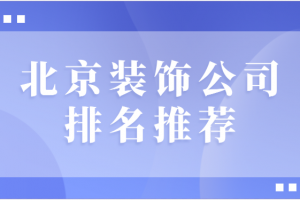 北京装饰公司
排名推荐